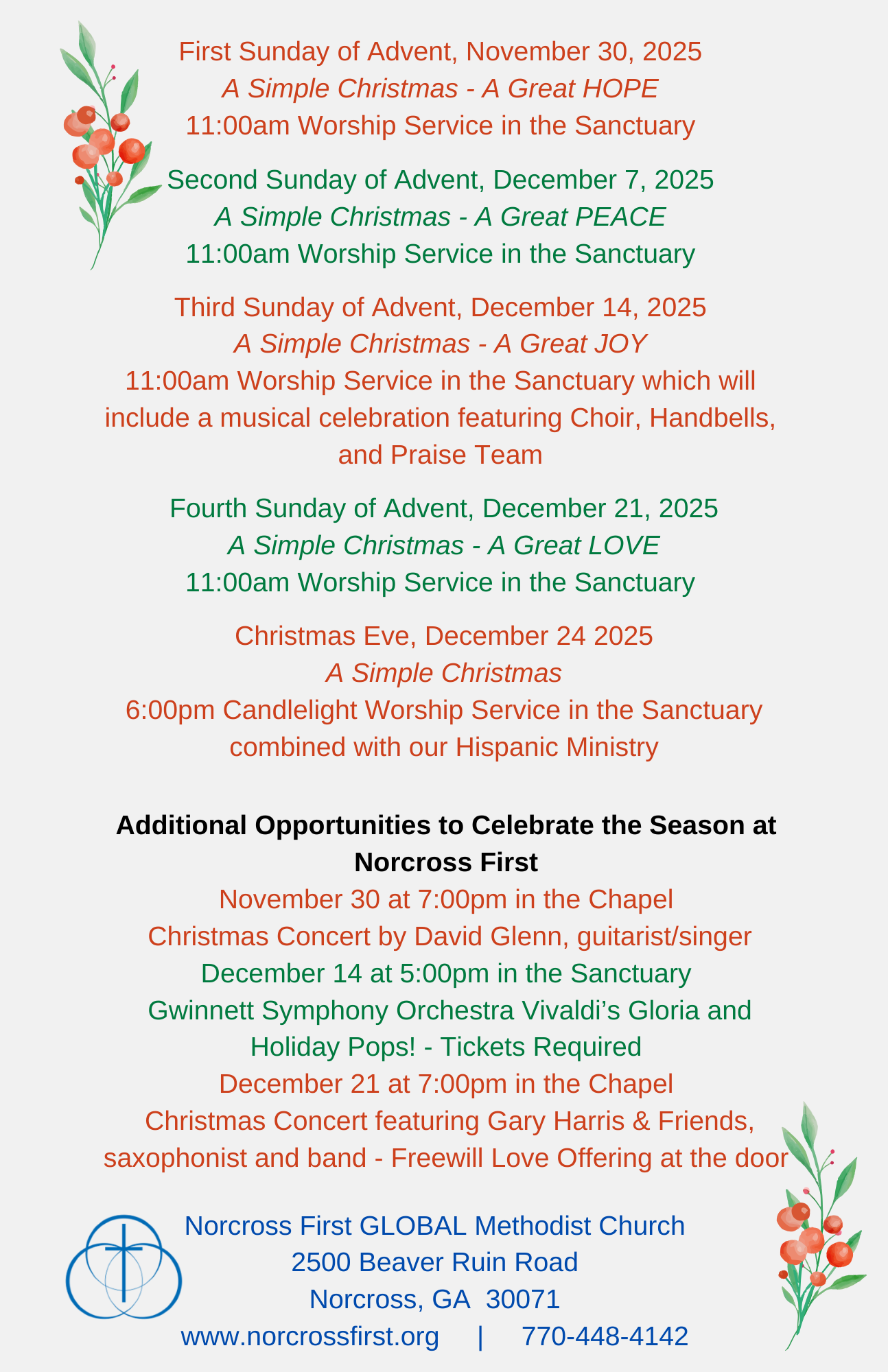 First Sunday of Advent, November 30, 2025
A Simple Christmas - A Great HOPE
11:00am Worship Service in the Sanctuary

Second Sunday of Advent, December 7, 2025
A Simple Christmas - A Great PEACE
11:00am Worship Service in the Sanctuary

Third Sunday of Advent, December 14, 2025
A Simple Christmas - A Great JOY
11:00am Worship Service in the Sanctuary which will include a musical celebration featuring Choir, Handbells, and Praise Team

Fourth Sunday of Advent, December 21, 2025
A Simple Christmas - A Great LOVE
11:00am Worship Service in the Sanctuary

Christmas Eve, December 24 2025
A Simple Christmas
6:00pm Candlelight Worship Service in the Sanctuary combined with our Hispanic Ministry

Additional Opportunities to Celebrate the Season at Norcross First
November 30 at 7:00pm in the Chapel
Christmas Concert by David Glenn, guitarist/singer
December 14 at 5:00pm in the Sanctuary
Gwinnett Symphony Orchestra Vivaldi's Gloria and Holiday Pops! - Tickets Required
December 21 at 7:00pm in the Chapel
Christmas Concert featuring Gary Harris & Friends, saxophonist and band - Freewill Love Offering at the door

Norcross First GLOBAL Methodist Church
2500 Beaver Ruin Road
Norcross, GA 30071
www.norcrossfirst.org | 770-448-4142